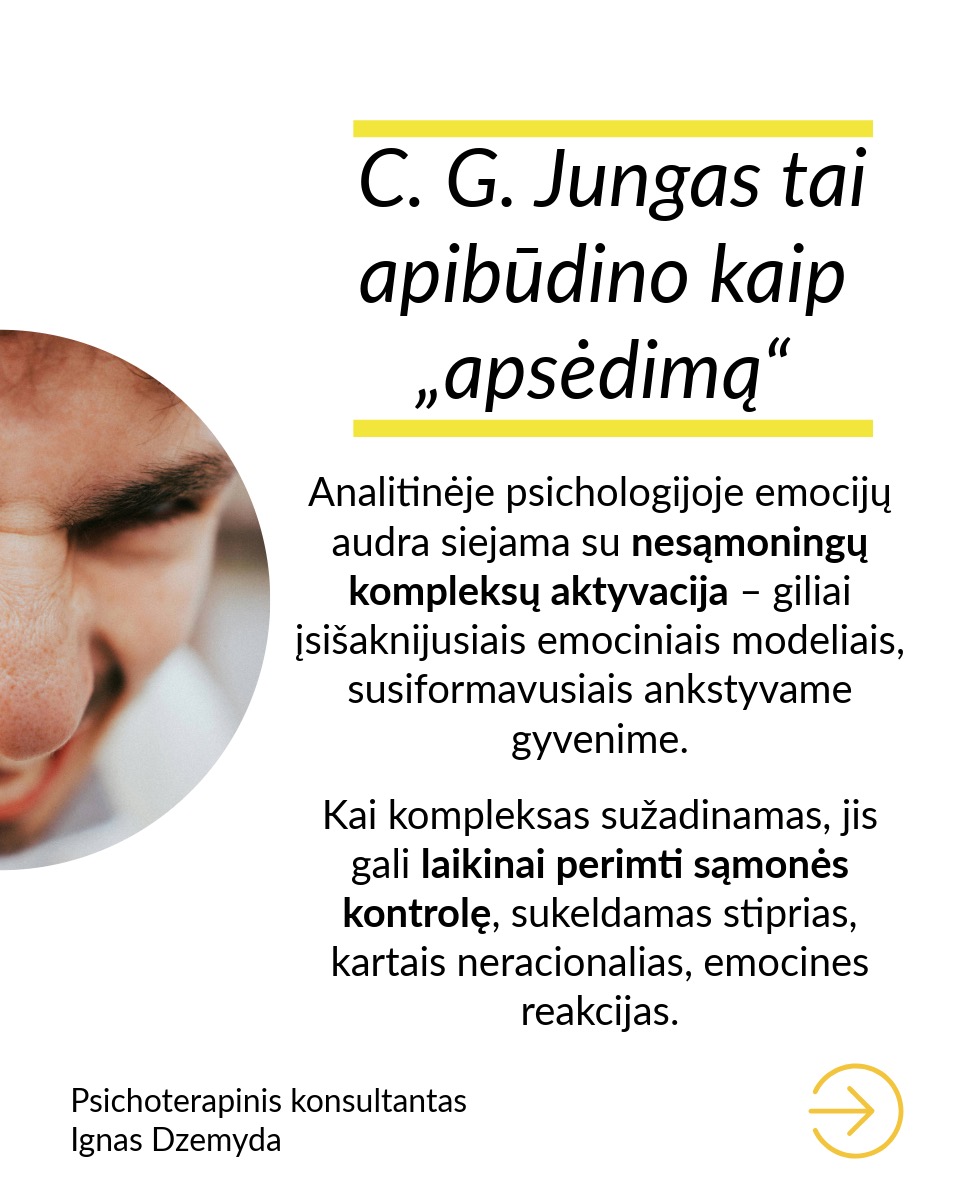 C. G. Jungas tai apibūdino kaip „apsėdimą“

Analitinėje psichologijoje emocijų audra siejama su nesąmoningų kompleksų aktyvacija – giliai įsišaknijusiais emociniais modeliais, susiformavusiais ankstyvame gyvenime.

Kai kompleksas sužadinamas, jis gali laikinai perimti sąmonės kontrolę, sukeldamas stiprias, kartais neracionalias, emocines reakcijas.

Psichoterapinis konsultantas
Ignas Dzemyda